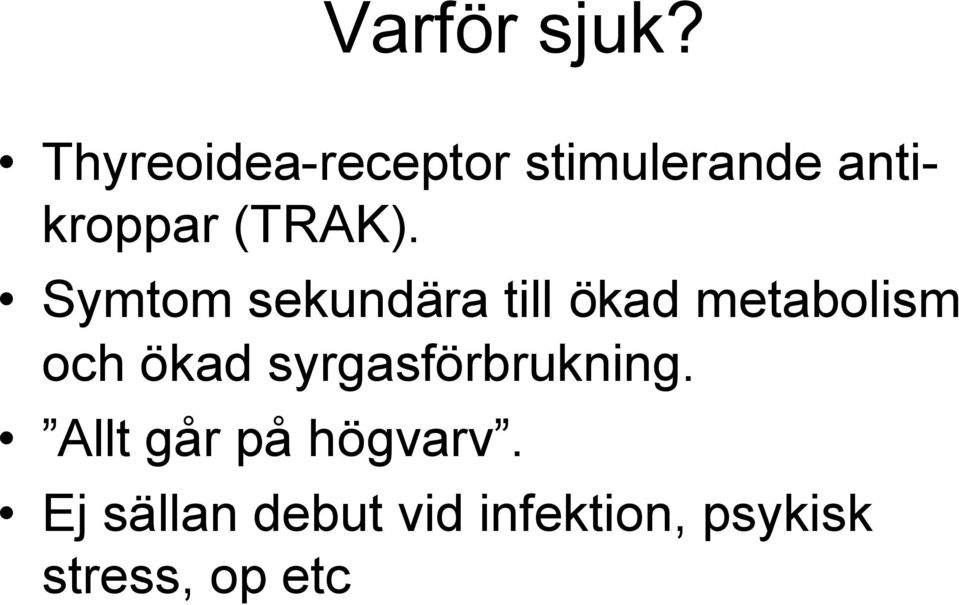 Varför sjuk?

• Thyreoidea-receptor stimulerande antikroppar (TRAK).
• Symtom sekundära till ökad metabolism och ökad syrgasförbrukning.
• ”Allt går på högvarv”.
• Ej sällan debut vid infektion, psykisk stress, op etc